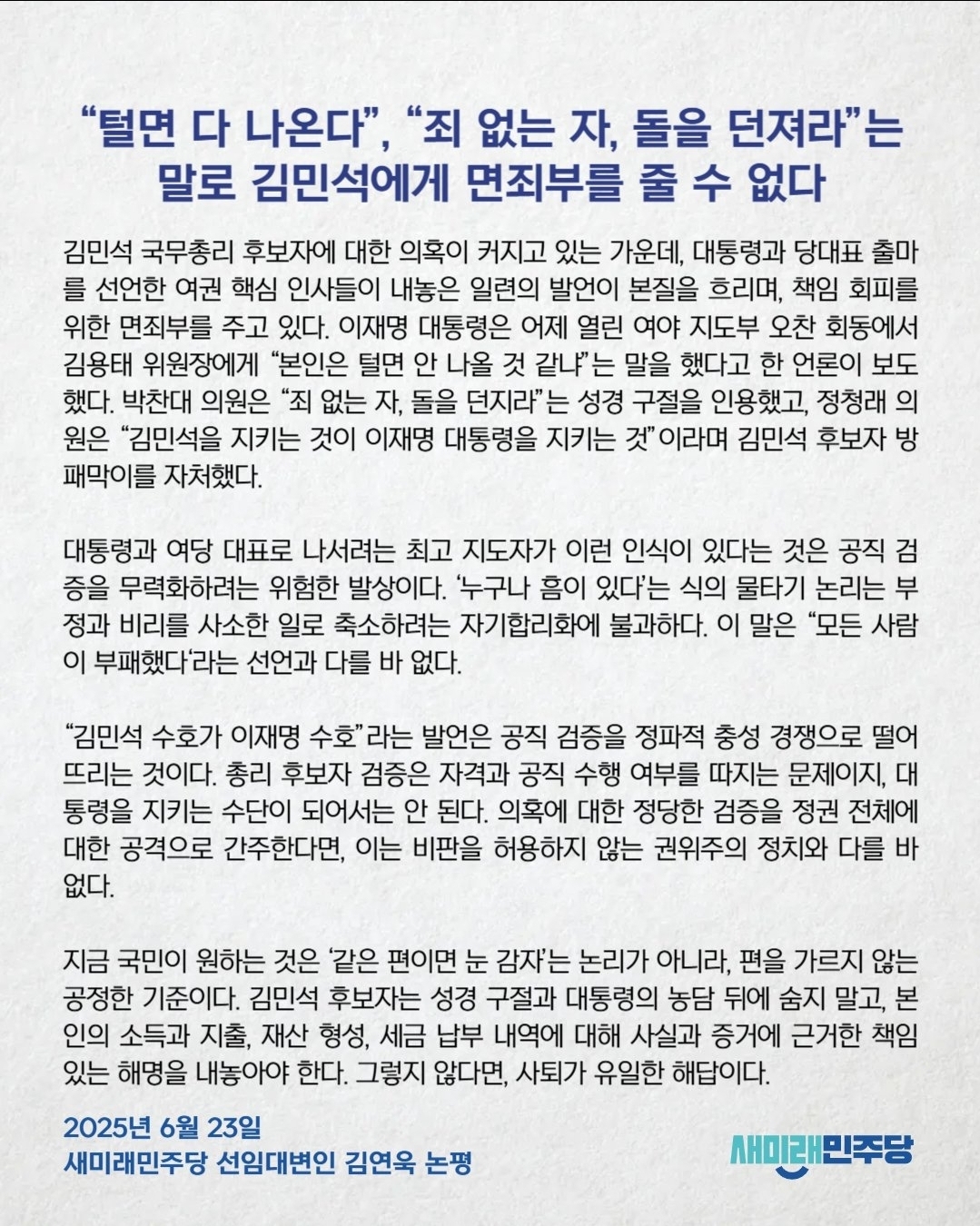 “털면 다 나온다”, “죄 없는 자, 돌을 던져라”는 말로 김민석에게 면죄부를 줄 수 없다

김민석 국무총리 후보자에 대한 의혹이 커지고 있는 가운데, 대통령과 당대표 출마를 선언한 여권 핵심 인사들이 내놓은 일련의 발언이 본질을 흐리며, 책임 회피를 위한 면죄부를 주고 있다. 이재명 대통령은 어제 열린 여야 지도부 오찬 회동에서 김용태 위원장에게 “본인은 털면 안 나올 것 같냐”는 말을 했다고 한 언론이 보도했다. 박찬대 의원은 “죄 없는 자, 돌을 던지라”는 성경 구절을 인용했고, 정청래 의원은 “김민석을 지키는 것이 이재명 대통령을 지키는 것”이라며 김민석 후보자 방패막이를 자처했다.

대통령과 여당 대표로 나서려는 최고 지도자가 이런 인식이 있다는 것은 공직 검증을 무력화하려는 위험한 발상이다. ‘누구나 흠이 있다’는 식의 물타기 논리는 부정과 비리를 사소한 일로 축소하려는 자기합리화에 불과하다. 이 말은 “모든 사람이 부패했다’라는 선언과 다를 바 없다.

“김민석 수호가 이재명 수호”라는 발언은 공직 검증을 정파적 충성 경쟁으로 떨어뜨리는 것이다. 총리 후보자 검증은 자격과 공직 수행 여부를 따지는 문제이지, 대통령을 지키는 수단이 되어서는 안 된다. 의혹에 대한 정당한 검증을 정권 전체에 대한 공격으로 간주한다면, 이는 비판을 허용하지 않는 권위주의 정치와 다를 바 없다.

지금 국민이 원하는 것은 ‘같은 편이면 눈 감자’는 논리가 아니라, 편을 가르지 않는 공정한 기준이다. 김민석 후보자는 성경 구절과 대통령의 농담 뒤에 숨지 말고, 본인의 소득과 지출, 재산 형성, 세금 납부 내역에 대해 사실과 증거에 근거한 책임 있는 해명을 내놓아야 한다. 그렇지 않다면, 사퇴가 유일한 해답이다.

2025년 6월 23일
새미래민주당 선임대변인 김연욱 논평

새미래민주당